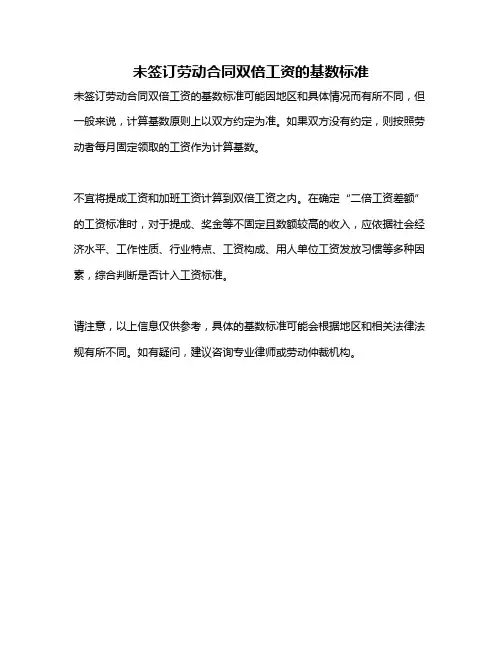 未签订劳动合同双倍工资的基数标准

未签订劳动合同双倍工资的基数标准可能因地区和具体情况而有所不同，但一般来说，计算基数原则上以双方约定为准。如果双方没有约定，则按照劳动者每月固定领取的工资作为计算基数。

不宜将提成工资和加班工资计算到双倍工资之内。在确定“二倍工资差额”的工资标准时，对于提成、奖金等不固定且数额较高的收入，应依据社会经济水平、工作性质、行业特点、工资构成、用人单位工资发放习惯等多种因素，综合判断是否计入工资标准。

请注意，以上信息仅供参考，具体的基数标准可能会根据地区和相关法律法规有所不同。如有疑问，建议咨询专业律师或劳动仲裁机构。